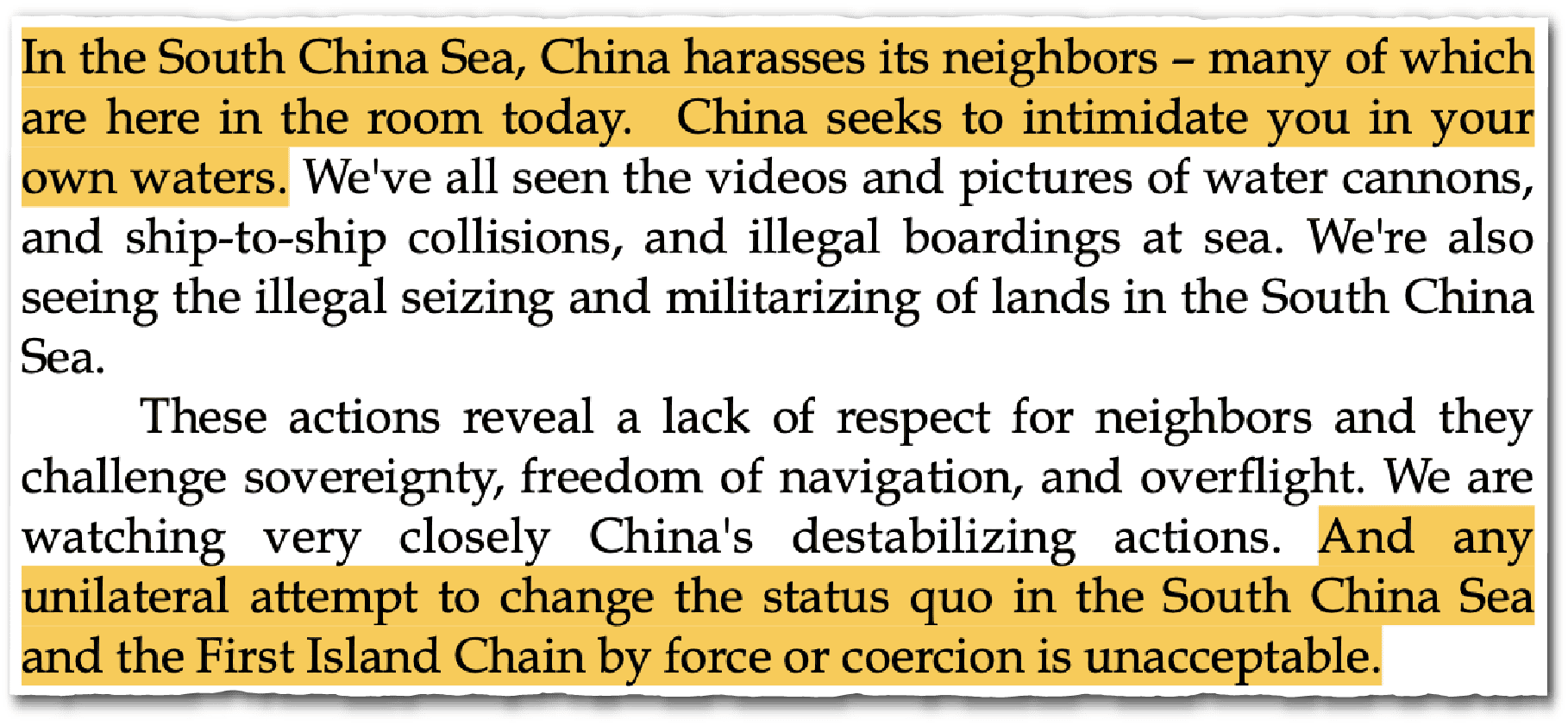 In the South China Sea, China harasses its neighbors – many of which are here in the room today. China seeks to intimidate you in your own waters. We've all seen the videos and pictures of water cannons, and ship-to-ship collisions, and illegal boardings at sea. We're also seeing the illegal seizing and militarizing of lands in the South China Sea.

These actions reveal a lack of respect for neighbors and they challenge sovereignty, freedom of navigation, and overflight. We are watching very closely China's destabilizing actions. And any unilateral attempt to change the status quo in the South China Sea and the First Island Chain by force or coercion is unacceptable.